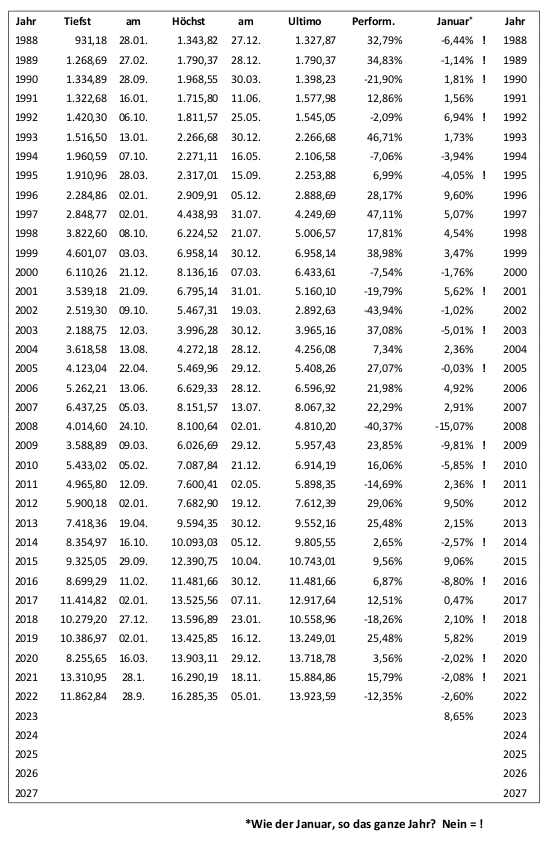 | Jahr | Tiefst | am | Höchst | am | Ultimo | Perform. | Januar* | | Jahr |
|---|---|---|---|---|---|---|---|---|---|
| 1988 | 931,18 | 28.01. | 1.343,82 | 27.12. | 1.327,87 | 32,79% | -6,44% | ! | 1988 |
| 1989 | 1.268,69 | 27.02. | 1.790,37 | 28.12. | 1.790,37 | 34,83% | -1,14% | ! | 1989 |
| 1990 | 1.334,89 | 28.09. | 1.968,55 | 30.03. | 1.398,23 | -21,90% | 1,81% | ! | 1990 |
| 1991 | 1.322,68 | 16.01. | 1.715,80 | 11.06. | 1.577,98 | 12,86% | 1,56% | | 1991 |
| 1992 | 1.420,30 | 06.10. | 1.811,57 | 25.05. | 1.545,05 | -2,09% | 6,94% | ! | 1992 |
| 1993 | 1.516,50 | 13.01. | 2.266,68 | 30.12. | 2.266,68 | 46,71% | 1,73% | | 1993 |
| 1994 | 1.960,59 | 07.10. | 2.271,11 | 16.05. | 2.106,58 | -7,06% | -3,94% | | 1994 |
| 1995 | 1.910,96 | 28.03. | 2.317,01 | 15.09. | 2.253,88 | 6,99% | -4,05% | ! | 1995 |
| 1996 | 2.284,86 | 02.01. | 2.909,91 | 05.12. | 2.888,69 | 28,17% | 9,60% | | 1996 |
| 1997 | 2.848,77 | 02.01. | 4.438,93 | 31.07. | 4.249,69 | 47,11% | 5,07% | | 1997 |
| 1998 | 3.822,60 | 08.10. | 6.224,52 | 21.07. | 5.006,57 | 17,81% | 4,54% | | 1998 |
| 1999 | 4.601,07 | 03.03. | 6.958,14 | 30.12. | 6.958,14 | 38,98% | 3,47% | | 1999 |
| 2000 | 6.110,26 | 21.12. | 8.136,16 | 07.03. | 6.433,61 | -7,54% | -1,76% | | 2000 |
| 2001 | 3.539,18 | 21.09. | 6.795,14 | 31.01. | 5.160,10 | -19,79% | 5,62% | ! | 2001 |
| 2002 | 2.519,30 | 09.10. | 5.467,31 | 19.03. | 2.892,63 | -43,94% | -1,02% | | 2002 |
| 2003 | 2.188,75 | 12.03. | 3.996,28 | 30.12. | 3.965,16 | 37,08% | -5,01% | ! | 2003 |
| 2004 | 3.618,58 | 13.08. | 4.272,18 | 28.12. | 4.256,08 | 7,34% | 2,36% | | 2004 |
| 2005 | 4.123,04 | 22.04. | 5.469,96 | 29.12. | 5.408,26 | 27,07% | -0,03% | ! | 2005 |
| 2006 | 5.262,21 | 13.06. | 6.629,33 | 28.12. | 6.596,92 | 21,98% | 4,92% | | 2006 |
| 2007 | 6.437,25 | 05.03. | 8.151,57 | 13.07. | 8.067,32 | 22,29% | 2,91% | | 2007 |
| 2008 | 4.014,60 | 24.10. | 8.100,64 | 02.01. | 4.810,20 | -40,37% | -15,07% | | 2008 |
| 2009 | 3.588,89 | 09.03. | 6.026,69 | 29.12. | 5.957,43 | 23,85% | -9,81% | ! | 2009 |
| 2010 | 5.433,02 | 05.02. | 7.087,84 | 21.12. | 6.914,19 | 16,06% | -5,85% | ! | 2010 |
| 2011 | 4.965,80 | 12.09. | 7.600,41 | 02.05. | 5.898,35 | -14,69% | 2,36% | ! | 2011 |
| 2012 | 5.900,18 | 02.01. | 7.682,90 | 19.12. | 7.612,39 | 29,06% | 9,50% | | 2012 |
| 2013 | 7.418,36 | 19.04. | 9.594,35 | 30.12. | 9.552,16 | 25,48% | 2,15% | | 2013 |
| 2014 | 8.354,97 | 16.10. | 10.093,03 | 05.12. | 9.805,55 | 2,65% | -2,57% | ! | 2014 |
| 2015 | 9.325,05 | 29.09. | 12.390,75 | 10.04. | 10.743,01 | 9,56% | 9,06% | | 2015 |
| 2016 | 8.699,29 | 11.02. | 11.481,66 | 30.12. | 11.481,66 | 6,87% | -8,80% | ! | 2016 |
| 2017 | 11.414,82 | 02.01. | 13.525,56 | 07.11. | 12.917,64 | 12,51% | 0,47% | | 2017 |
| 2018 | 10.279,20 | 27.12. | 13.596,89 | 23.01. | 10.558,96 | -18,26% | 2,10% | ! | 2018 |
| 2019 | 10.386,97 | 02.01. | 13.425,85 | 16.12. | 13.249,01 | 25,48% | 5,82% | | 2019 |
| 2020 | 8.255,65 | 16.03. | 13.903,11 | 29.12. | 13.718,78 | 3,56% | -2,02% | ! | 2020 |
| 2021 | 13.310,95 | 28.1. | 16.290,19 | 18.11. | 15.884,86 | 15,79% | -2,08% | ! | 2021 |
| 2022 | 11.862,84 | 28.9. | 16.285,35 | 05.01. | 13.923,59 | -12,35% | -2,60% | | 2022 |
| 2023 | | | | | | | 8,65% | | 2023 |
| 2024 | | | | | | | | | 2024 |
| 2025 | | | | | | | | | 2025 |
| 2026 | | | | | | | | | 2026 |
| 2027 | | | | | | | | | 2027 |

*Wie der Januar, so das ganze Jahr? Nein = !